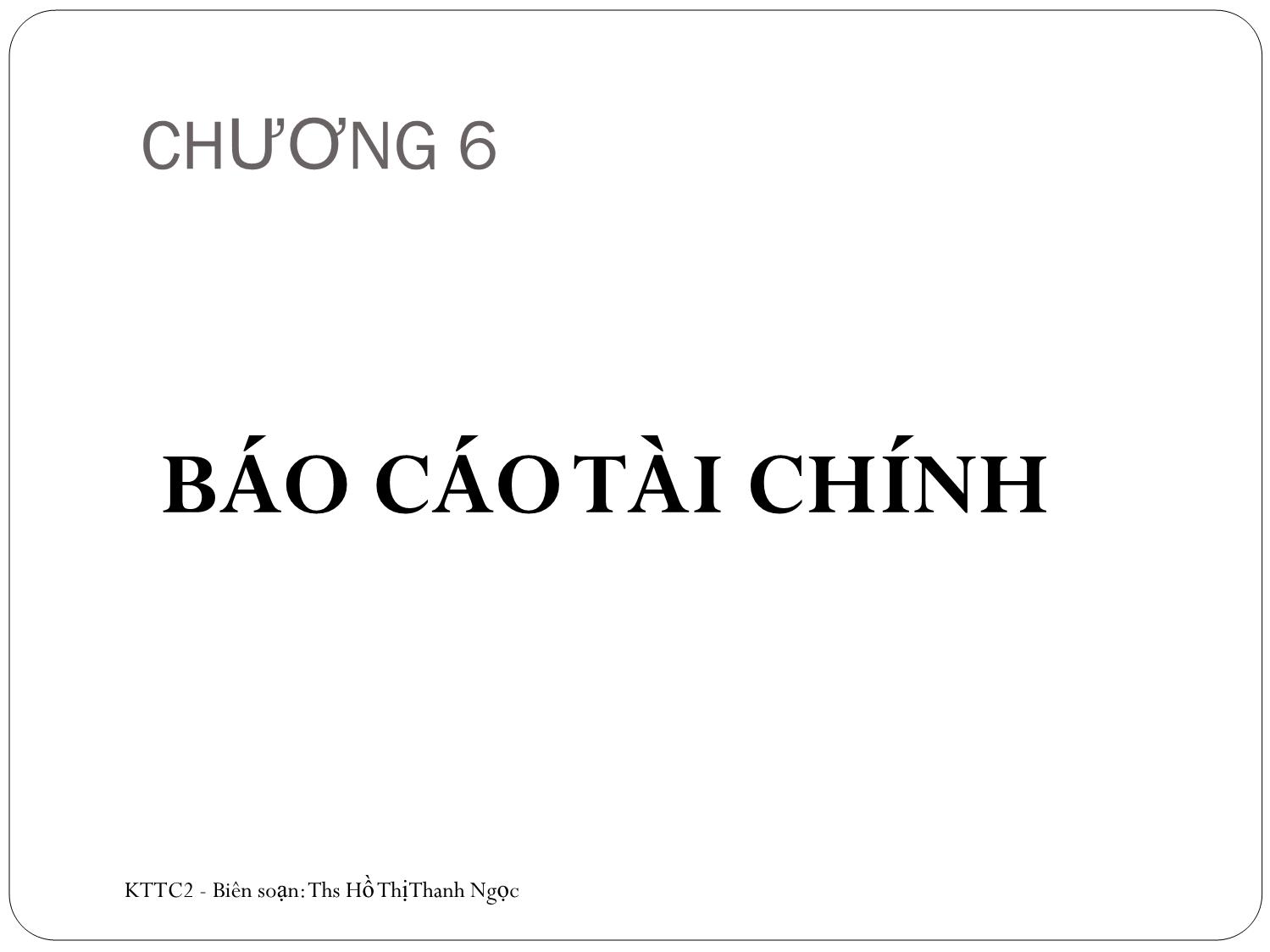 CHƯƠNG 6

BÁO CÁO TÀI CHÍNH

KTTC2 - Biên soạn: Ths Hồ Thị Thanh Ngọc